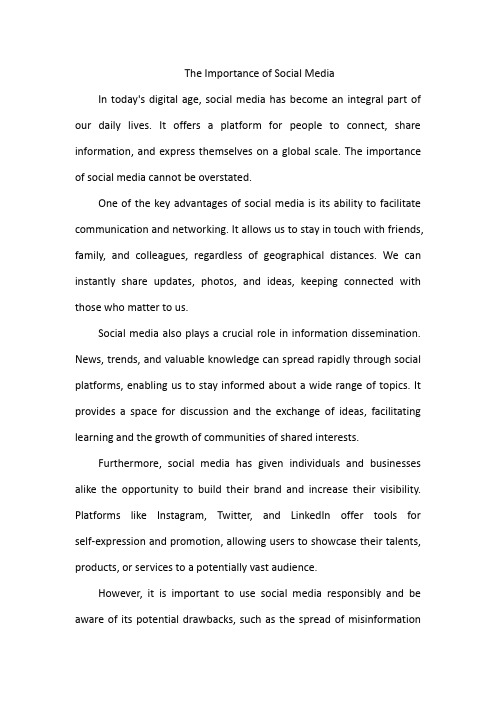 The Importance of Social Media

In today's digital age, social media has become an integral part of our daily lives. It offers a platform for people to connect, share information, and express themselves on a global scale. The importance of social media cannot be overstated.

One of the key advantages of social media is its ability to facilitate communication and networking. It allows us to stay in touch with friends, family, and colleagues, regardless of geographical distances. We can instantly share updates, photos, and ideas, keeping connected with those who matter to us.

Social media also plays a crucial role in information dissemination. News, trends, and valuable knowledge can spread rapidly through social platforms, enabling us to stay informed about a wide range of topics. It provides a space for discussion and the exchange of ideas, facilitating learning and the growth of communities of shared interests.

Furthermore, social media has given individuals and businesses alike the opportunity to build their brand and increase their visibility. Platforms like Instagram, Twitter, and LinkedIn offer tools for self-expression and promotion, allowing users to showcase their talents, products, or services to a potentially vast audience.

However, it is important to use social media responsibly and be aware of its potential drawbacks, such as the spread of misinformation